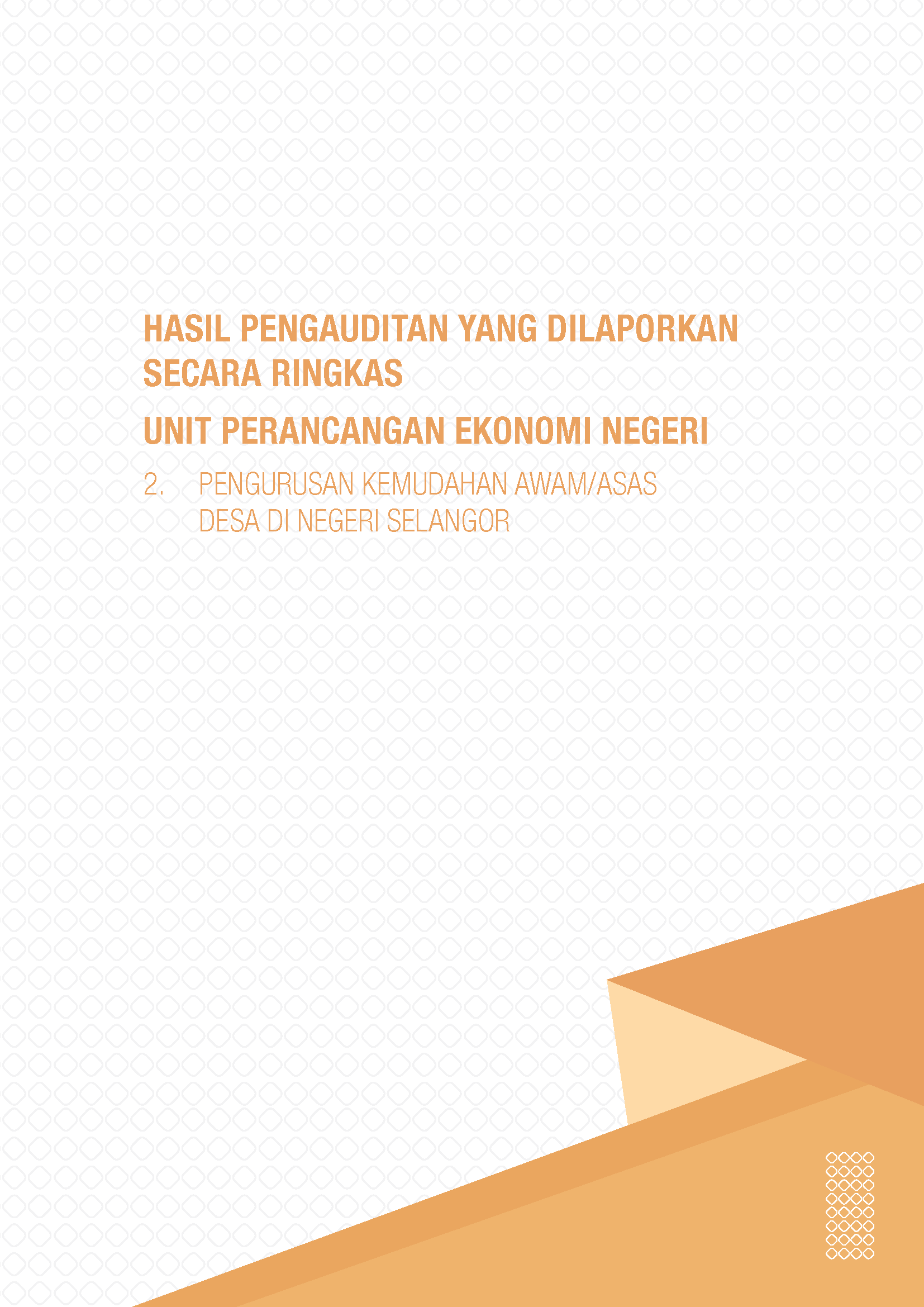 HASIL PENGAUDITAN YANG DILAPORKAN SECARA RINGKAS

UNIT PERANCANGAN EKONOMI NEGERI

2. PENGURUSAN KEMUDAHAN AWAM/ASAS DESA DI NEGERI SELANGOR